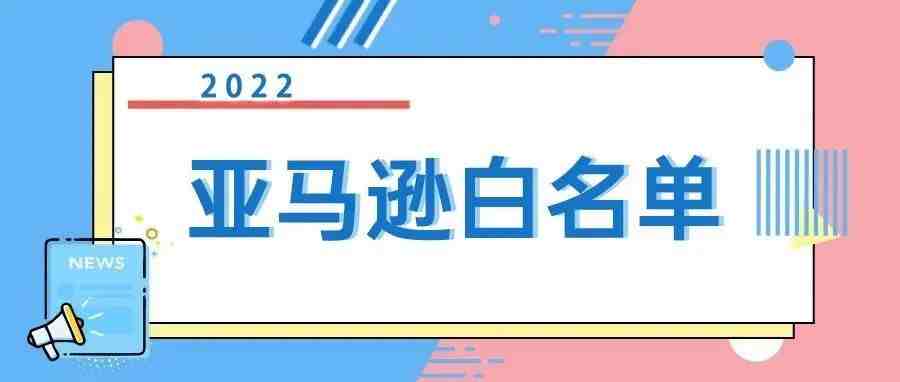 2022

亚马逊白名单

NEWS